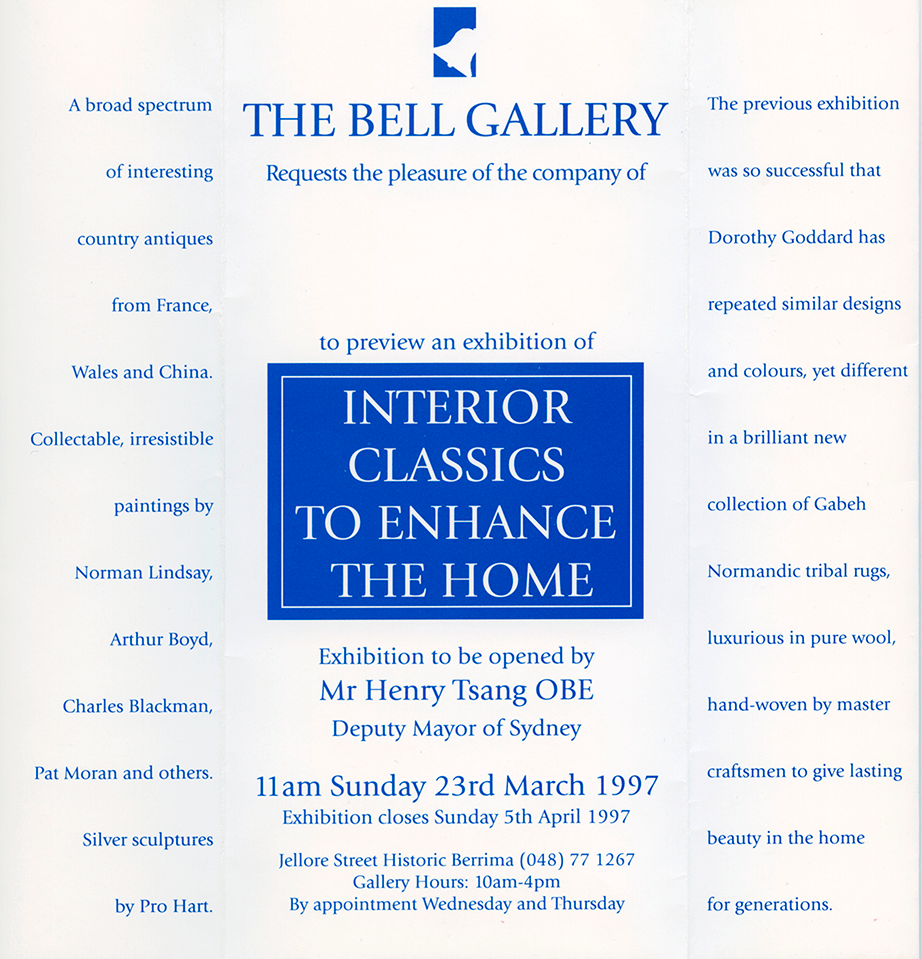 A broad spectrum of interesting country antiques from France, Wales and China. Collectable, irresistible paintings by Norman Lindsay, Arthur Boyd, Charles Blackman, Pat Moran and others. Silver sculptures by Pro Hart.

THE BELL GALLERY
Requests the pleasure of the company of

to preview an exhibition of

INTERIOR CLASSICS TO ENHANCE THE HOME

Exhibition to be opened by
Mr Henry Tsang OBE
Deputy Mayor of Sydney

11am Sunday 23rd March 1997
Exhibition closes Sunday 5th April 1997

Jellore Street Historic Berrima (048) 77 1267
Gallery Hours: 10am-4pm
By appointment Wednesday and Thursday

The previous exhibition was so successful that Dorothy Goddard has repeated similar designs and colours, yet different in a brilliant new collection of Gabeh Normandic tribal rugs, luxurious in pure wool, hand-woven by master craftsmen to give lasting beauty in the home for generations.